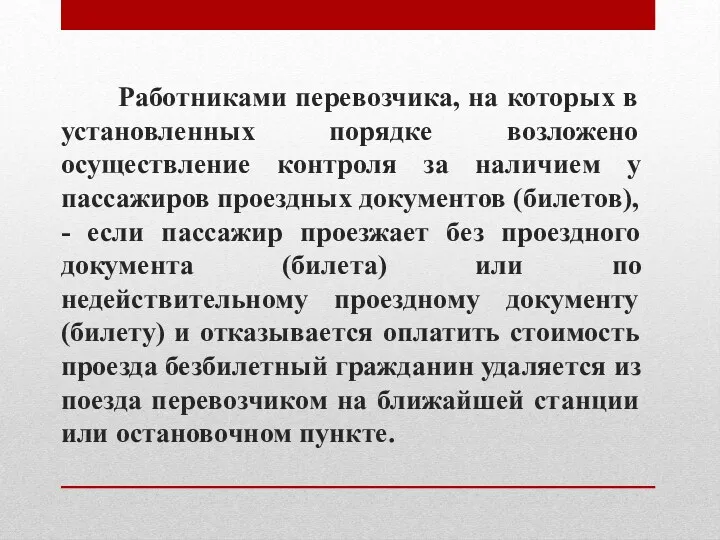 Работниками перевозчика, на которых в установленных порядке возложено осуществление контроля за наличием у пассажиров проездных документов (билетов), - если пассажир проезжает без проездного документа (билета) или по недействительному проездному документу (билету) и отказывается оплатить стоимость проезда безбилетный гражданин удаляется из поезда перевозчиком на ближайшей станции или остановочном пункте.